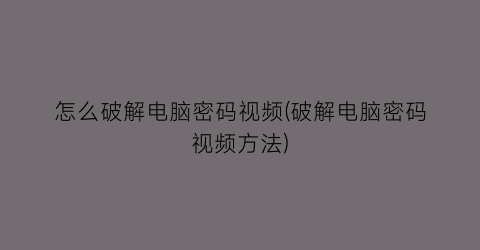 怎么破解电脑密码视频(破解电脑密码视频方法)